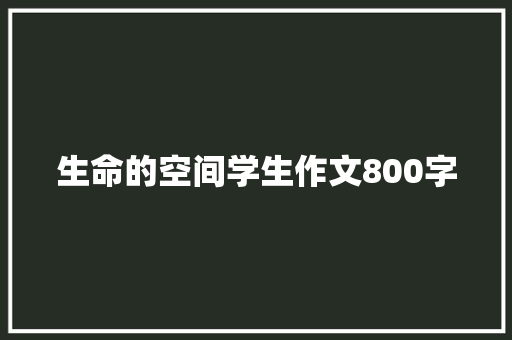 生命的空间学生作文800字